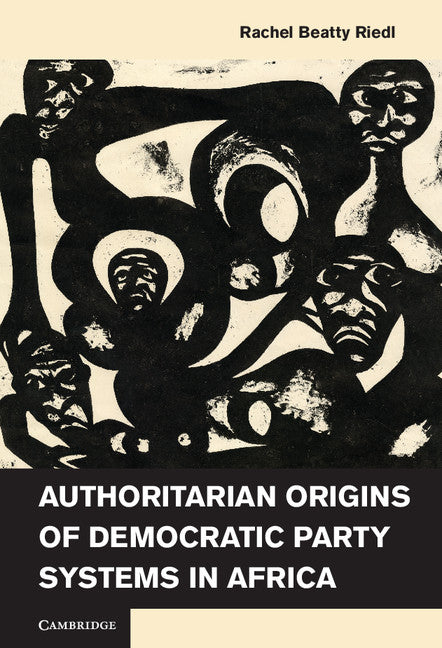 Rachel Beatty Riedl

AUTHORITARIAN ORIGINS OF DEMOCRATIC PARTY SYSTEMS IN AFRICA

CAMBRIDGE